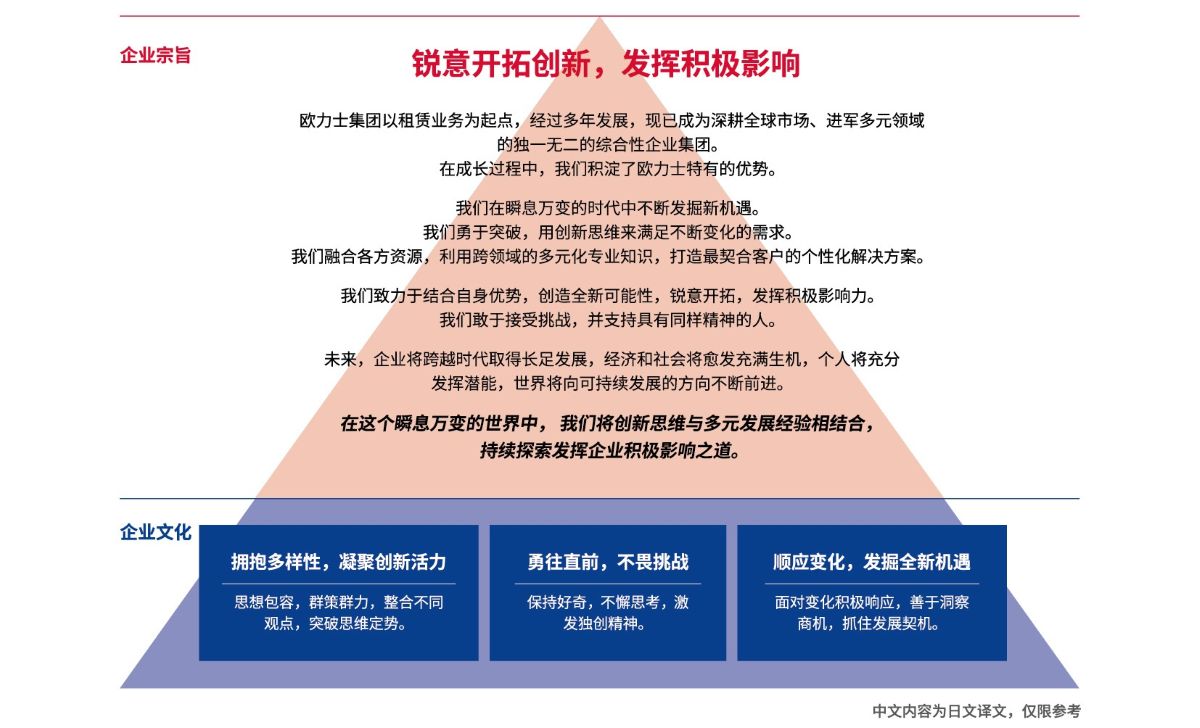 企业宗旨

锐意开拓创新，发挥积极影响

欧力士集团以租赁业务为起点，经过多年发展，现已成为深耕全球市场、进军多元领域的独一无二的综合性企业集团。
在成长过程中，我们积淀了欧力士特有的优势。

我们在瞬息万变的时代中不断发掘新机遇。
我们勇于突破，用创新思维来满足不断变化的需求。
我们融合各方资源，利用跨领域的多元化专业知识，打造最契合客户的个性化解决方案。

我们致力于结合自身优势，创造全新可能性，锐意开拓，发挥积极影响力。
我们敢于接受挑战，并支持具有同样精神的人。

未来，企业将跨越时代取得长足发展，经济和社会将愈发充满生机，个人将充分发挥潜能，世界将向可持续发展的方向不断前进。

在这个瞬息万变的世界中，我们将创新思维与多元发展经验相结合，持续探索发挥企业积极影响之道。

企业文化

拥抱多样性，凝聚创新活力

思想包容，群策群力，整合不同观点，突破思维定势。

勇往直前，不畏挑战

保持好奇，不懈思考，激发独创精神。

顺应变化，发掘全新机遇

面对变化积极响应，善于洞察商机，抓住发展契机。

中文内容为日文译文，仅限参考